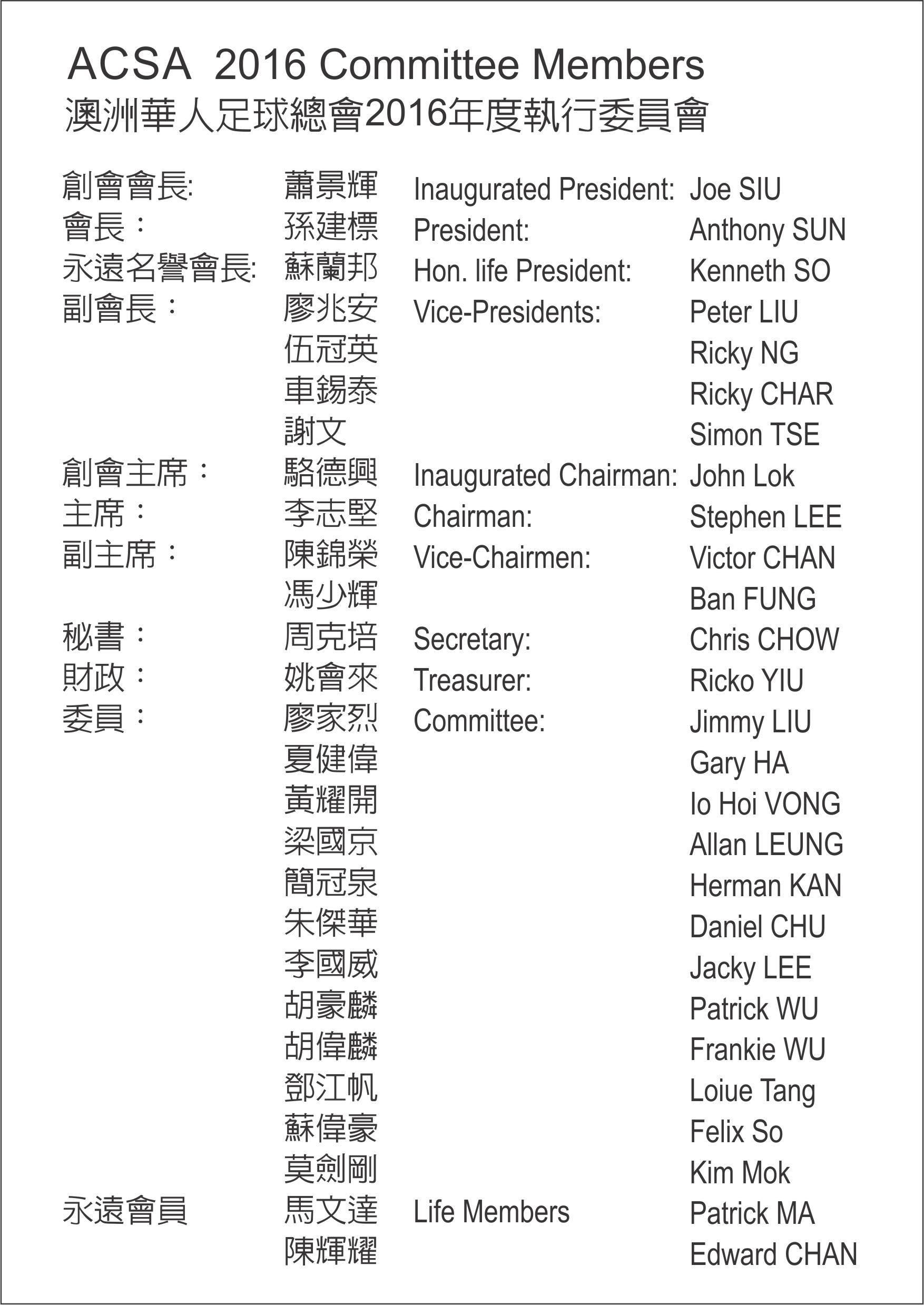 ACSA 2016 Committee Members
澳洲華人足球總會2016年度執行委員會

| | | | |
|---|---|---|---|
| 創會會長: | 蕭景輝 | Inaugurated President: | Joe SIU |
| 會長： | 孫建標 | President: | Anthony SUN |
| 永遠名譽會長: | 蘇蘭邦 | Hon. life President: | Kenneth SO |
| 副會長： | 廖兆安 | Vice-Presidents: | Peter LIU |
| | 伍冠英 | | Ricky NG |
| | 車錫泰 | | Ricky CHAR |
| | 謝文 | | Simon TSE |
| 創會主席： | 駱德興 | Inaugurated Chairman: | John Lok |
| 主席： | 李志堅 | Chairman: | Stephen LEE |
| 副主席： | 陳錦榮 | Vice-Chairmen: | Victor CHAN |
| | 馮少輝 | | Ban FUNG |
| 秘書： | 周克培 | Secretary: | Chris CHOW |
| 財政： | 姚會來 | Treasurer: | Ricko YIU |
| 委員： | 廖家烈 | Committee: | Jimmy LIU |
| | 夏健偉 | | Gary HA |
| | 黃耀開 | | Io Hoi VONG |
| | 梁國京 | | Allan LEUNG |
| | 簡冠泉 | | Herman KAN |
| | 朱傑華 | | Daniel CHU |
| | 李國威 | | Jacky LEE |
| | 胡豪麟 | | Patrick WU |
| | 胡偉麟 | | Frankie WU |
| | 鄧江帆 | | Loiue Tang |
| | 蘇偉豪 | | Felix So |
| | 莫劍剛 | | Kim Mok |
| 永遠會員 | 馬文達 | Life Members | Patrick MA |
| | 陳輝耀 | | Edward CHAN |